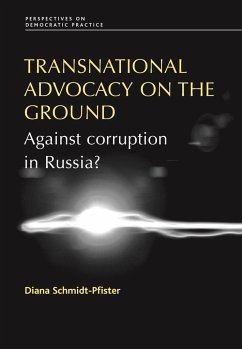 PERSPECTIVES ON
DEMOCRATIC PRACTICE

TRANSNATIONAL ADVOCACY ON THE GROUND

Against corruption in Russia?

Diana Schmidt-Pfister